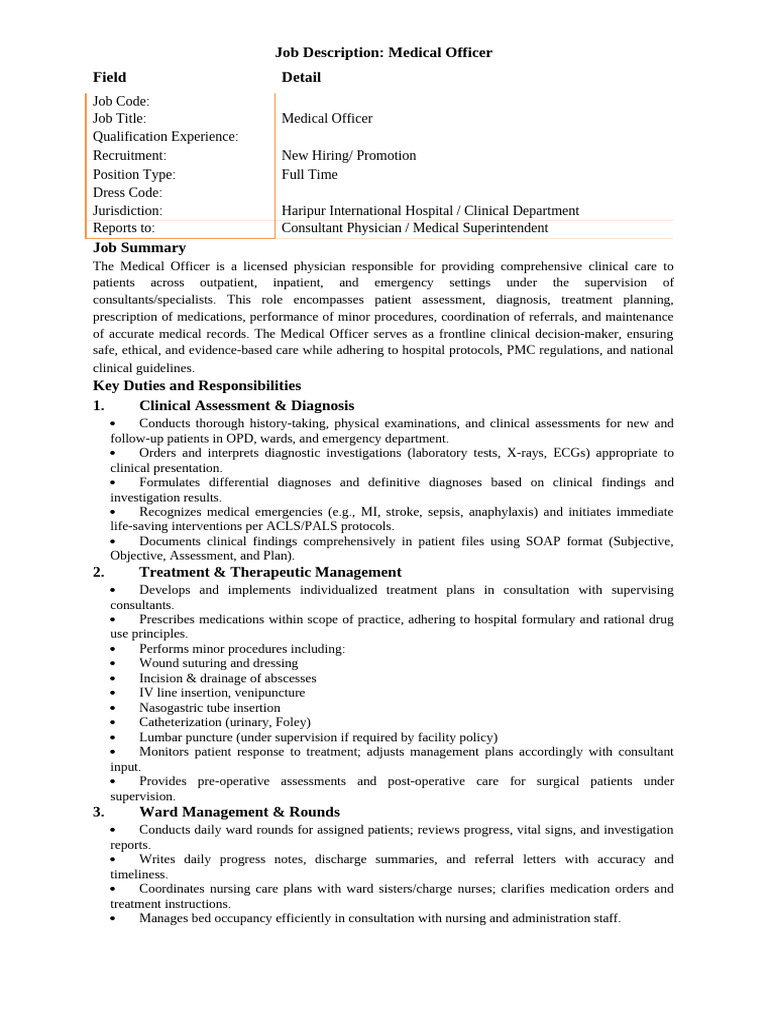 Job Description: Medical Officer

| Field | Detail |
|---|---|
| Job Code: | |
| Job Title: | Medical Officer |
| Qualification Experience: | |
| Recruitment: | New Hiring/ Promotion |
| Position Type: | Full Time |
| Dress Code: | |
| Jurisdiction: | Haripur International Hospital / Clinical Department |
| Reports to: | Consultant Physician / Medical Superintendent |

Job Summary

The Medical Officer is a licensed physician responsible for providing comprehensive clinical care to patients across outpatient, inpatient, and emergency settings under the supervision of consultants/specialists. This role encompasses patient assessment, diagnosis, treatment planning, prescription of medications, performance of minor procedures, coordination of referrals, and maintenance of accurate medical records. The Medical Officer serves as a frontline clinical decision-maker, ensuring safe, ethical, and evidence-based care while adhering to hospital protocols, PMC regulations, and national clinical guidelines.

Key Duties and Responsibilities

1. Clinical Assessment & Diagnosis

• Conducts thorough history-taking, physical examinations, and clinical assessments for new and follow-up patients in OPD, wards, and emergency department.
• Orders and interprets diagnostic investigations (laboratory tests, X-rays, ECGs) appropriate to clinical presentation.
• Formulates differential diagnoses and definitive diagnoses based on clinical findings and investigation results.
• Recognizes medical emergencies (e.g., MI, stroke, sepsis, anaphylaxis) and initiates immediate life-saving interventions per ACLS/PALS protocols.
• Documents clinical findings comprehensively in patient files using SOAP format (Subjective, Objective, Assessment, and Plan).

2. Treatment & Therapeutic Management

• Develops and implements individualized treatment plans in consultation with supervising consultants.
• Prescribes medications within scope of practice, adhering to hospital formulary and rational drug use principles.
• Performs minor procedures including:
• Wound suturing and dressing
• Incision & drainage of abscesses
• IV line insertion, venipuncture
• Nasogastric tube insertion
• Catheterization (urinary, Foley)
• Lumbar puncture (under supervision if required by facility policy)
• Monitors patient response to treatment; adjusts management plans accordingly with consultant input.
• Provides pre-operative assessments and post-operative care for surgical patients under supervision.

3. Ward Management & Rounds

• Conducts daily ward rounds for assigned patients; reviews progress, vital signs, and investigation reports.
• Writes daily progress notes, discharge summaries, and referral letters with accuracy and timeliness.
• Coordinates nursing care plans with ward sisters/charge nurses; clarifies medication orders and treatment instructions.
• Manages bed occupancy efficiently in consultation with nursing and administration staff.